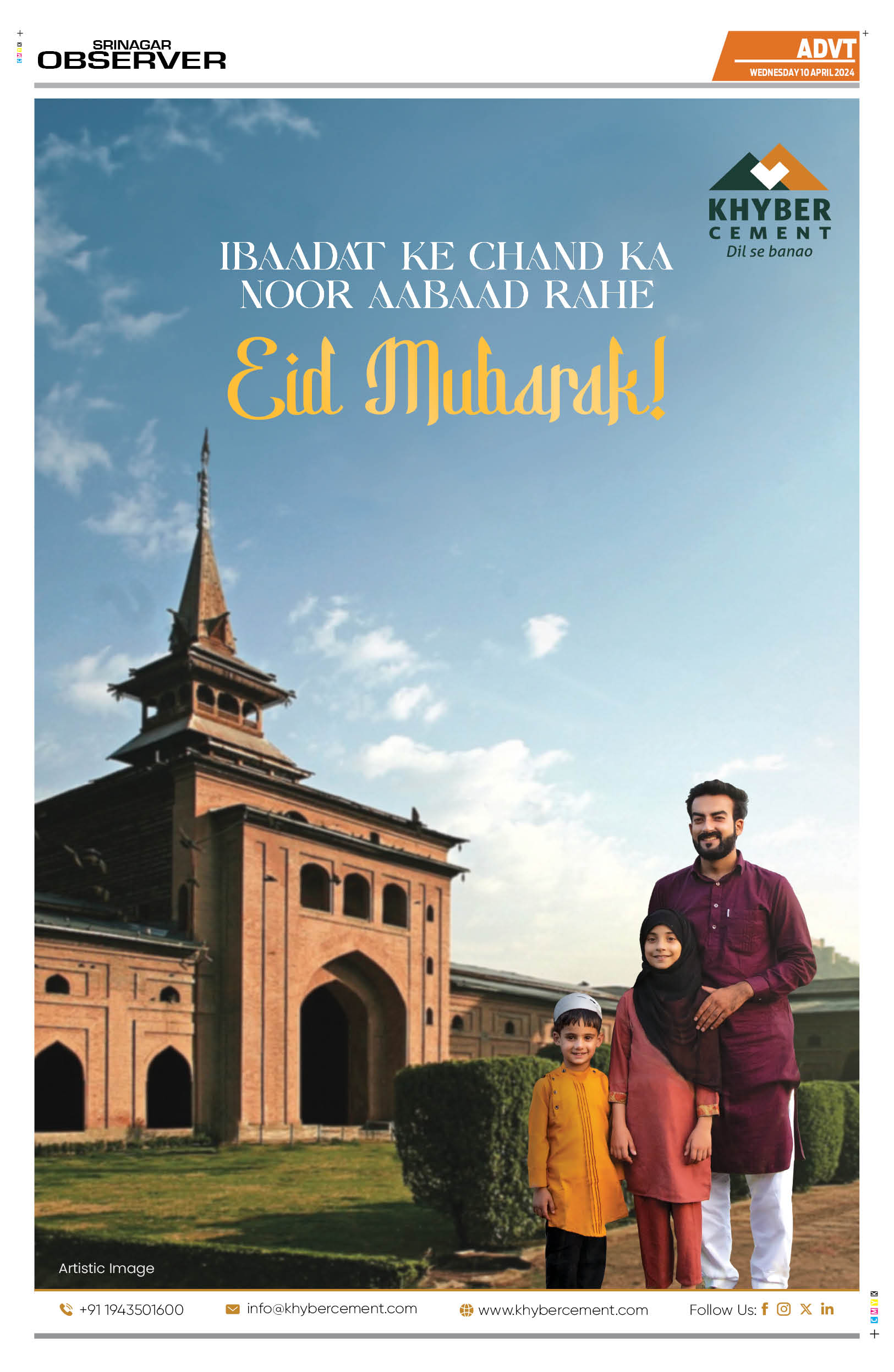 SRINAGAR OBSERVER

ADVT
WEDNESDAY 10 APRIL 2024

KHYBER CEMENT
Dil se banao

IBAADAT KE CHAND KA NOOR AABAAD RAHE

Eid Mubarak!

Artistic Image

+91 1943501600 info@khybercement.com www.khybercement.com Follow Us: